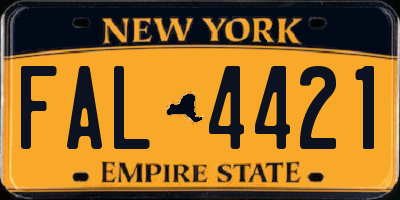 NEW YORK

FAL 4421

EMPIRE STATE